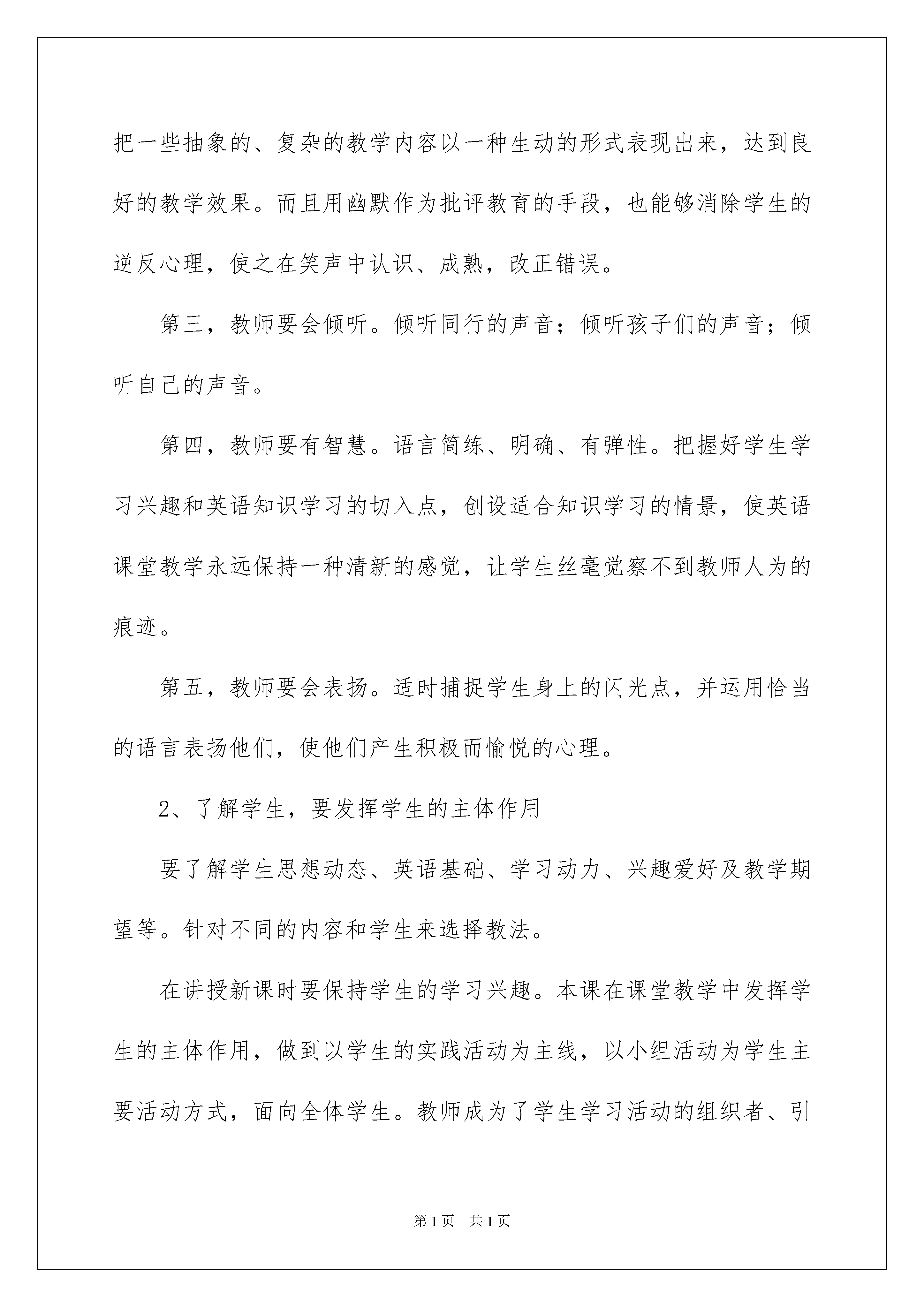 把一些抽象的、复杂的教学内容以一种生动的形式表现出来，达到良好的教学效果。而且用幽默作为批评教育的手段，也能够消除学生的逆反心理，使之在笑声中认识、成熟，改正错误。

第三，教师要会倾听。倾听同行的声音；倾听孩子们的声音；倾听自己的声音。

第四，教师要有智慧。语言简练、明确、有弹性。把握好学生学习兴趣和英语知识学习的切入点，创设适合知识学习的情景，使英语课堂教学永远保持一种清新的感觉，让学生丝毫觉察不到教师人为的痕迹。

第五，教师要会表扬。适时捕捉学生身上的闪光点，并运用恰当的语言表扬他们，使他们产生积极而愉悦的心理。

2、了解学生，要发挥学生的主体作用

要了解学生思想动态、英语基础、学习动力、兴趣爱好及教学期望等。针对不同的内容和学生来选择教法。

在讲授新课时要保持学生的学习兴趣。本课在课堂教学中发挥学生的主体作用，做到以学生的实践活动为主线，以小组活动为学生主要活动方式，面向全体学生。教师成为了学生学习活动的组织者、引

第1页 共1页